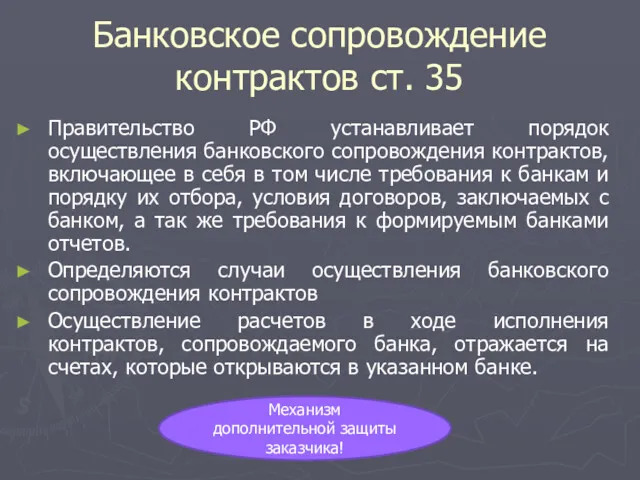 Банковское сопровождение контрактов ст. 35

► Правительство РФ устанавливает порядок осуществления банковского сопровождения контрактов, включающее в себя в том числе требования к банкам и порядку их отбора, условия договоров, заключаемых с банком, а так же требования к формируемым банками отчетов.

► Определяются случаи осуществления банковского сопровождения контрактов

► Осуществление расчетов в ходе исполнения контрактов, сопровождаемого банка, отражается на счетах, которые открываются в указанном банке.

Механизм дополнительной защиты заказчика!